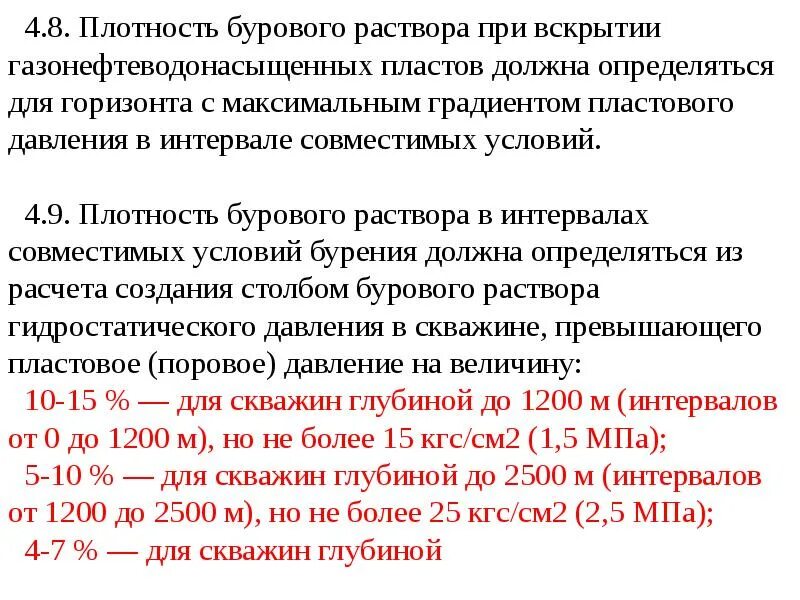 4.8. Плотность бурового раствора при вскрытии газонефтеводонасыщенных пластов должна определяться для горизонта с максимальным градиентом пластового давления в интервале совместимых условий.

4.9. Плотность бурового раствора в интервалах совместимых условий бурения должна определяться из расчета создания столбом бурового раствора гидростатического давления в скважине, превышающего пластовое (поровое) давление на величину:

10-15 % — для скважин глубиной до 1200 м (интервалов от 0 до 1200 м), но не более 15 кгс/см2 (1,5 МПа);

5-10 % — для скважин глубиной до 2500 м (интервалов от 1200 до 2500 м), но не более 25 кгс/см2 (2,5 МПа);

4-7 % — для скважин глубиной